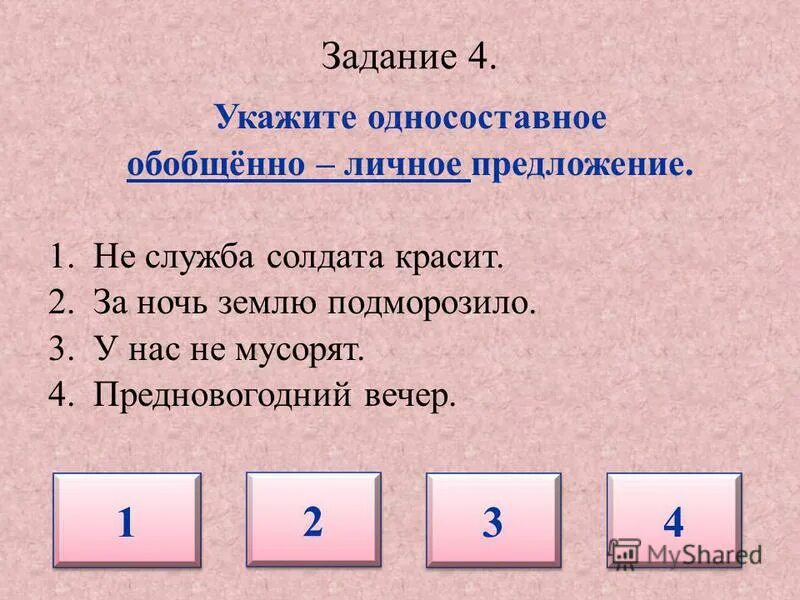 Задание 4.

Укажите односоставное обобщённо – личное предложение.

1. Не служба солдата красит.
2. За ночь землю подморозило.
3. У нас не мусорят.
4. Предновогодний вечер.

1

2

3

4

MyShared